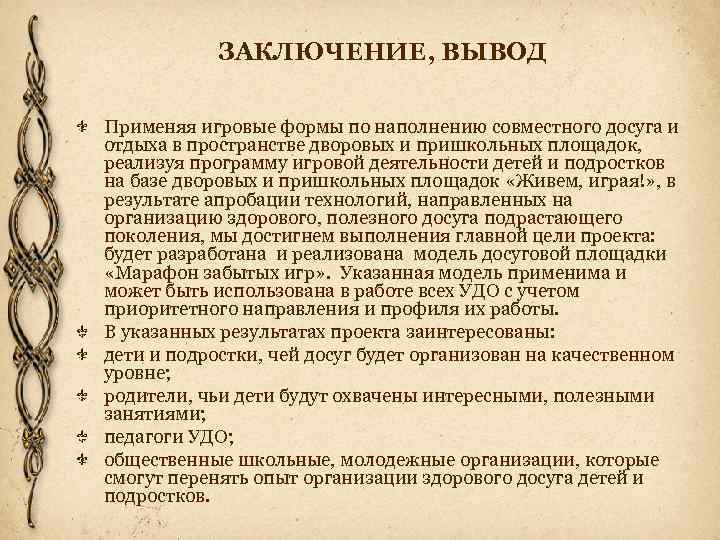 ЗАКЛЮЧЕНИЕ, ВЫВОД

Применяя игровые формы по наполнению совместного досуга и отдыха в пространстве дворовых и пришкольных площадок, реализуя программу игровой деятельности детей и подростков на базе дворовых и пришкольных площадок «Живем, играя!», в результате апробации технологий, направленных на организацию здорового, полезного досуга подрастающего поколения, мы достигнем выполнения главной цели проекта: будет разработана и реализована модель досуговой площадки «Марафон забытых игр». Указанная модель применима и может быть использована в работе всех УДО с учетом приоритетного направления и профиля их работы.

В указанных результатах проекта заинтересованы:

дети и подростки, чей досуг будет организован на качественном уровне;

родители, чьи дети будут охвачены интересными, полезными занятиями;

педагоги УДО;

общественные школьные, молодежные организации, которые смогут перенять опыт организации здорового досуга детей и подростков.